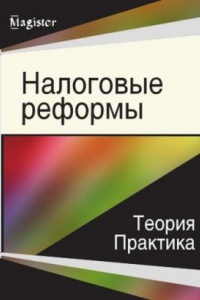 Magister

Налоговые реформы

Теория
Практика